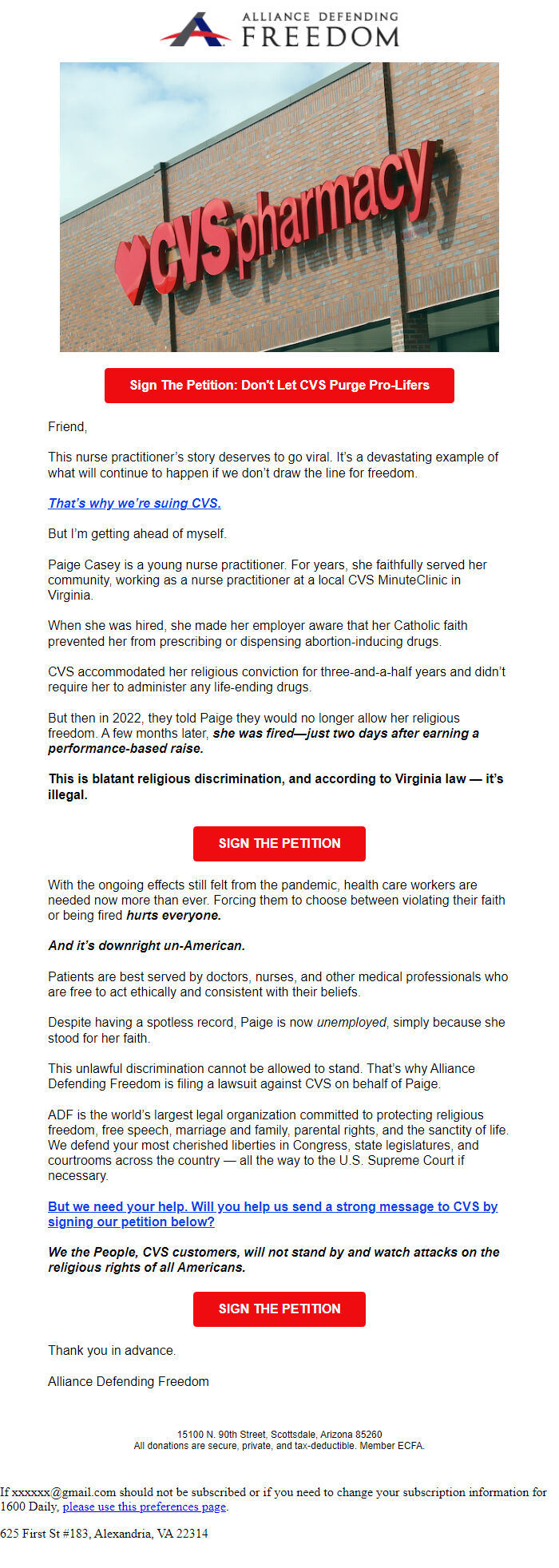 ALLIANCE DEFENDING FREEDOM

CVS pharmacy

Sign The Petition: Don't Let CVS Purge Pro-Lifers

Friend,

This nurse practitioner's story deserves to go viral. It's a devastating example of what will continue to happen if we don't draw the line for freedom.

That's why we're suing CVS.

But I'm getting ahead of myself.

Paige Casey is a young nurse practitioner. For years, she faithfully served her community, working as a nurse practitioner at a local CVS MinuteClinic in Virginia.

When she was hired, she made her employer aware that her Catholic faith prevented her from prescribing or dispensing abortion-inducing drugs.

CVS accommodated her religious conviction for three-and-a-half years and didn't require her to administer any life-ending drugs.

But then in 2022, they told Paige they would no longer allow her religious freedom. A few months later, she was fired—just two days after earning a performance-based raise.

This is blatant religious discrimination, and according to Virginia law — it's illegal.

SIGN THE PETITION

With the ongoing effects still felt from the pandemic, health care workers are needed now more than ever. Forcing them to choose between violating their faith or being fired hurts everyone.

And it's downright un-American.

Patients are best served by doctors, nurses, and other medical professionals who are free to act ethically and consistent with their beliefs.

Despite having a spotless record, Paige is now unemployed, simply because she stood for her faith.

This unlawful discrimination cannot be allowed to stand. That's why Alliance Defending Freedom is filing a lawsuit against CVS on behalf of Paige.

ADF is the world's largest legal organization committed to protecting religious freedom, free speech, marriage and family, parental rights, and the sanctity of life. We defend your most cherished liberties in Congress, state legislatures, and courtrooms across the country — all the way to the U.S. Supreme Court if necessary.

But we need your help. Will you help us send a strong message to CVS by signing our petition below?

We the People, CVS customers, will not stand by and watch attacks on the religious rights of all Americans.

SIGN THE PETITION

Thank you in advance.

Alliance Defending Freedom

15100 N. 90th Street, Scottsdale, Arizona 85260
All donations are secure, private, and tax-deductible. Member ECFA.

If xxxxxx@gmail.com should not be subscribed or if you need to change your subscription information for 1600 Daily, please use this preferences page.

625 First St #183, Alexandria, VA 22314